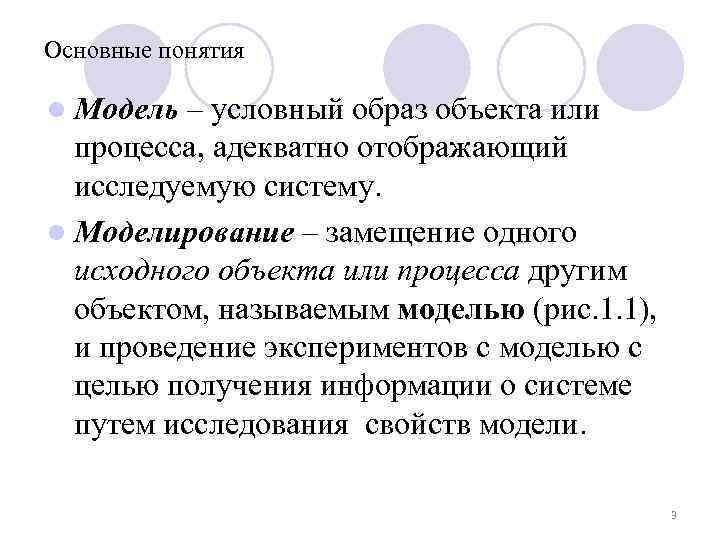 Основные понятия

Модель – условный образ объекта или процесса, адекватно отображающий исследуемую систему.

Моделирование – замещение одного исходного объекта или процесса другим объектом, называемым моделью (рис.1.1), и проведение экспериментов с моделью с целью получения информации о системе путем исследования свойств модели.

3